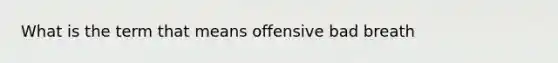 What is the term that means offensive bad breath